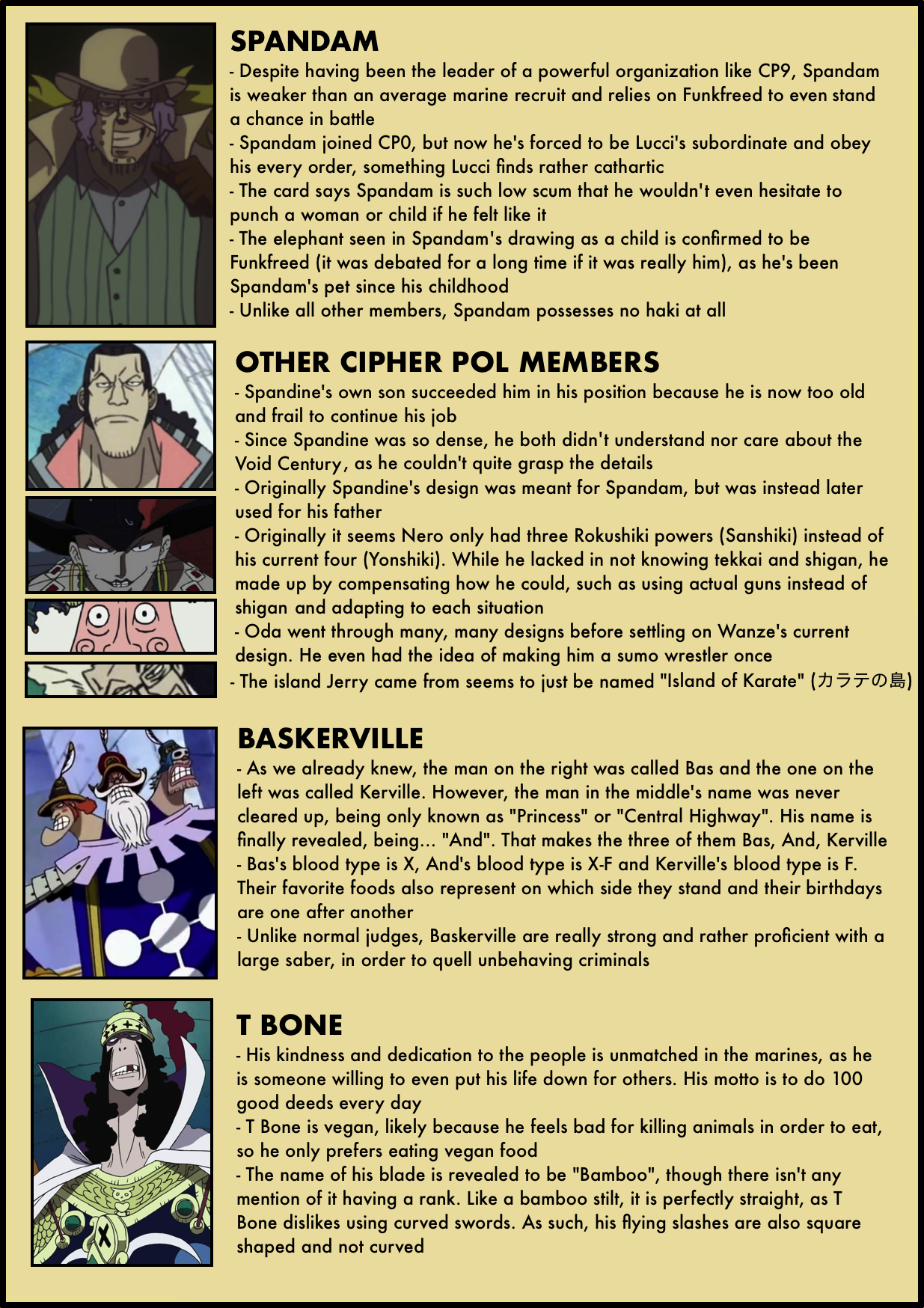 SPANDAM

- Despite having been the leader of a powerful organization like CP9, Spandam is weaker than an average marine recruit and relies on Funkfreed to even stand a chance in battle
- Spandam joined CP0, but now he's forced to be Lucci's subordinate and obey his every order, something Lucci finds rather cathartic
- The card says Spandam is such low scum that he wouldn't even hesitate to punch a woman or child if he felt like it
- The elephant seen in Spandam's drawing as a child is confirmed to be Funkfreed (it was debated for a long time if it was really him), as he's been Spandam's pet since his childhood
- Unlike all other members, Spandam possesses no haki at all

OTHER CIPHER POL MEMBERS

- Spandine's own son succeeded him in his position because he is now too old and frail to continue his job
- Since Spandine was so dense, he both didn't understand nor care about the Void Century, as he couldn't quite grasp the details
- Originally Spandine's design was meant for Spandam, but was instead later used for his father
- Originally it seems Nero only had three Rokushiki powers (Sanshiki) instead of his current four (Yonshiki). While he lacked in not knowing tekkai and shigan, he made up by compensating how he could, such as using actual guns instead of shigan and adapting to each situation
- Oda went through many, many designs before settling on Wanze's current design. He even had the idea of making him a sumo wrestler once
- The island Jerry came from seems to just be named "Island of Karate" (カラテの島)

BASKERVILLE

- As we already knew, the man on the right was called Bas and the one on the left was called Kerville. However, the man in the middle's name was never cleared up, being only known as "Princess" or "Central Highway". His name is finally revealed, being... "And". That makes the three of them Bas, And, Kerville
- Bas's blood type is X, And's blood type is X-F and Kerville's blood type is F. Their favorite foods also represent on which side they stand and their birthdays are one after another
- Unlike normal judges, Baskerville are really strong and rather proficient with a large saber, in order to quell unbehaving criminals

T BONE

- His kindness and dedication to the people is unmatched in the marines, as he is someone willing to even put his life down for others. His motto is to do 100 good deeds every day
- T Bone is vegan, likely because he feels bad for killing animals in order to eat, so he only prefers eating vegan food
- The name of his blade is revealed to be "Bamboo", though there isn't any mention of it having a rank. Like a bamboo stilt, it is perfectly straight, as T Bone dislikes using curved swords. As such, his flying slashes are also square shaped and not curved